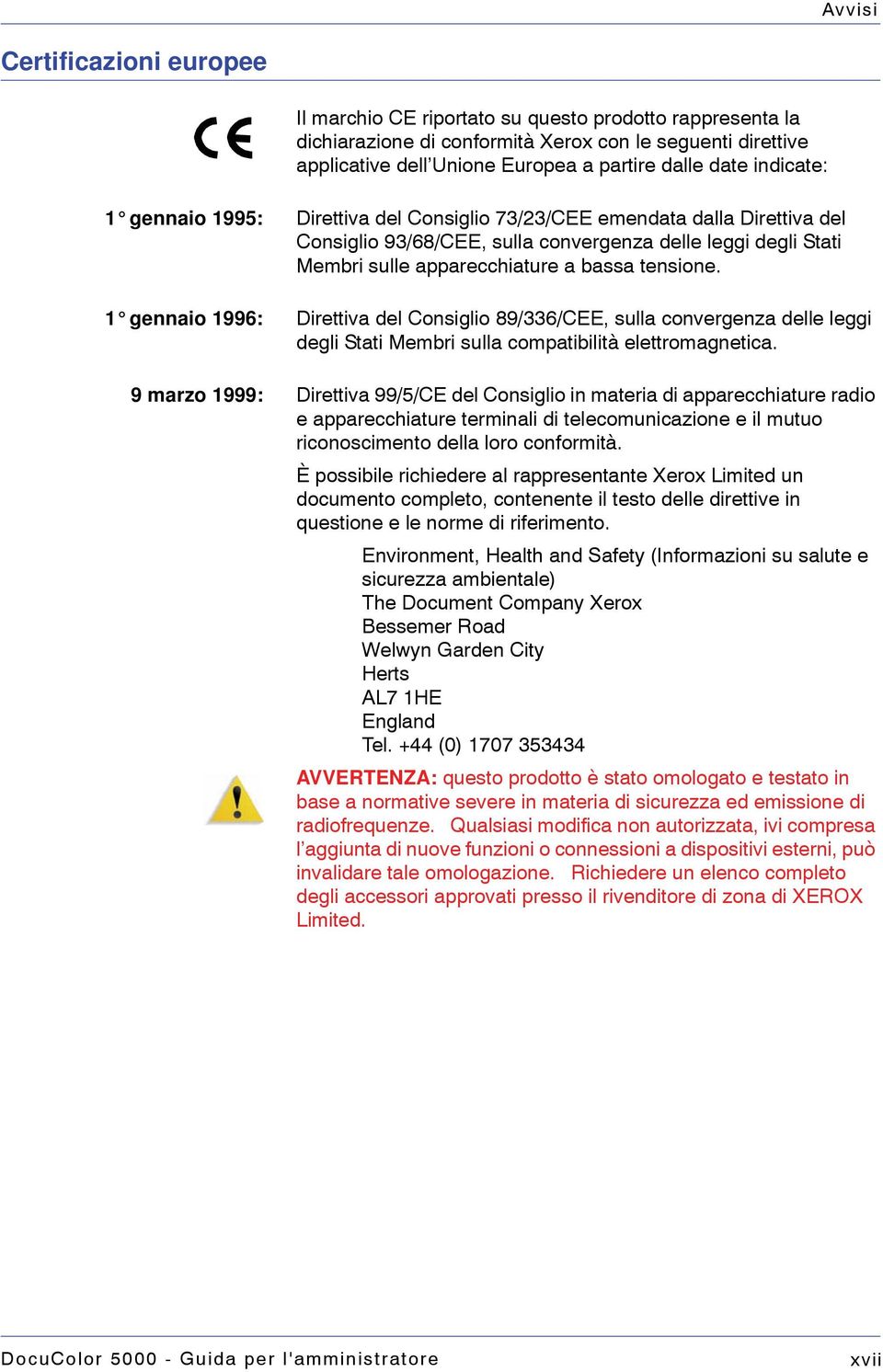 Avvisi

Certificazioni europee

CE

Il marchio CE riportato su questo prodotto rappresenta la dichiarazione di conformità Xerox con le seguenti direttive applicative dell'Unione Europea a partire dalle date indicate:

1° gennaio 1995: Direttiva del Consiglio 73/23/CEE emendata dalla Direttiva del Consiglio 93/68/CEE, sulla convergenza delle leggi degli Stati Membri sulle apparecchiature a bassa tensione.

1° gennaio 1996: Direttiva del Consiglio 89/336/CEE, sulla convergenza delle leggi degli Stati Membri sulla compatibilità elettromagnetica.

9 marzo 1999: Direttiva 99/5/CE del Consiglio in materia di apparecchiature radio e apparecchiature terminali di telecomunicazione e il mutuo riconoscimento della loro conformità.

È possibile richiedere al rappresentante Xerox Limited un documento completo, contenente il testo delle direttive in questione e le norme di riferimento.

Environment, Health and Safety (Informazioni su salute e sicurezza ambientale)
The Document Company Xerox
Bessemer Road
Welwyn Garden City
Herts
AL7 1HE
England
Tel. +44 (0) 1707 353434

AVVERTENZA: questo prodotto è stato omologato e testato in base a normative severe in materia di sicurezza ed emissione di radiofrequenze. Qualsiasi modifica non autorizzata, ivi compresa l'aggiunta di nuove funzioni o connessioni a dispositivi esterni, può invalidare tale omologazione. Richiedere un elenco completo degli accessori approvati presso il rivenditore di zona di XEROX Limited.

DocuColor 5000 - Guida per l'amministratore xvii